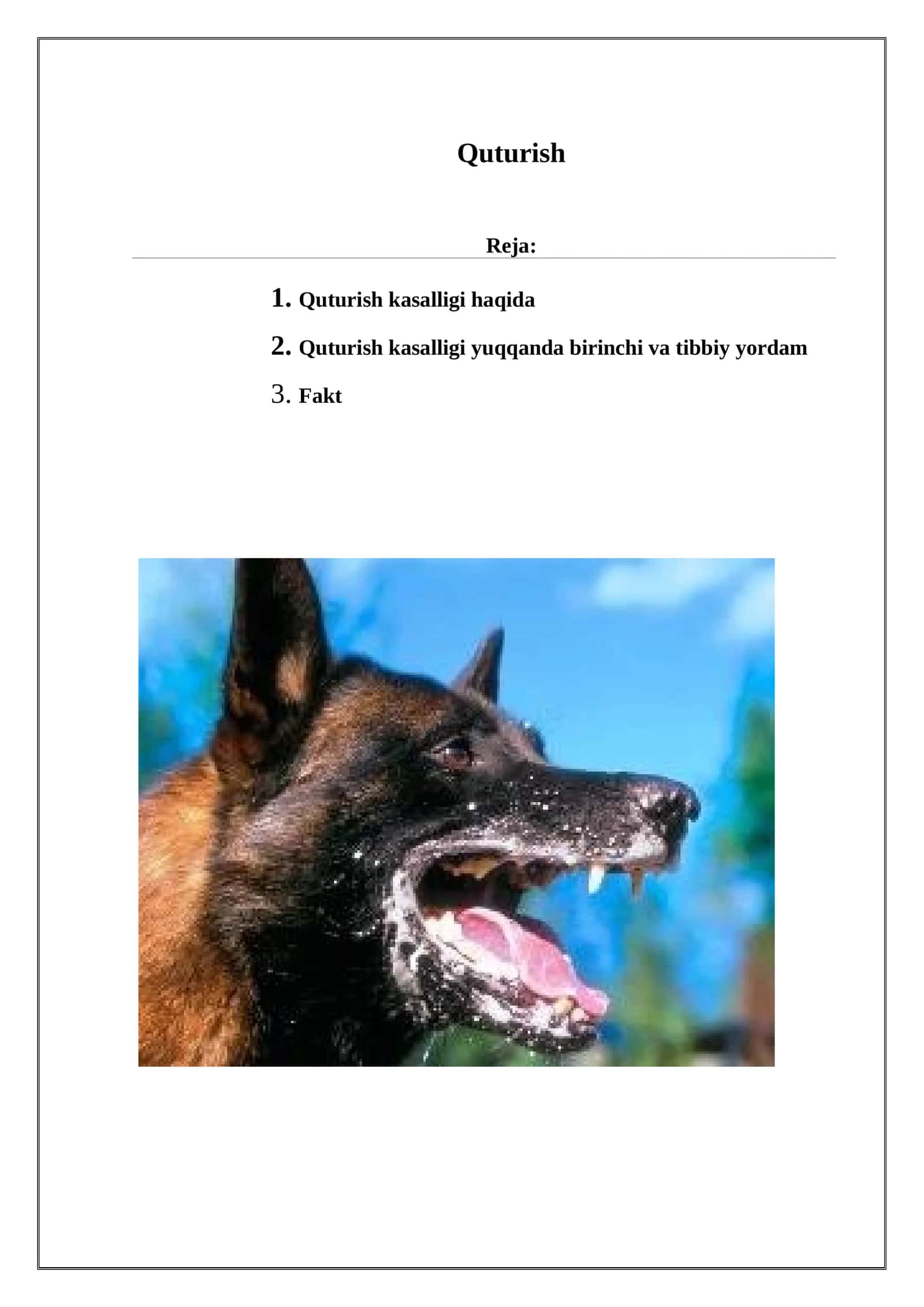 Quturish

Reja:

1. Quturish kasalligi haqida

2. Quturish kasalligi yuqqanda birinchi va tibbiy yordam

3. Fakt